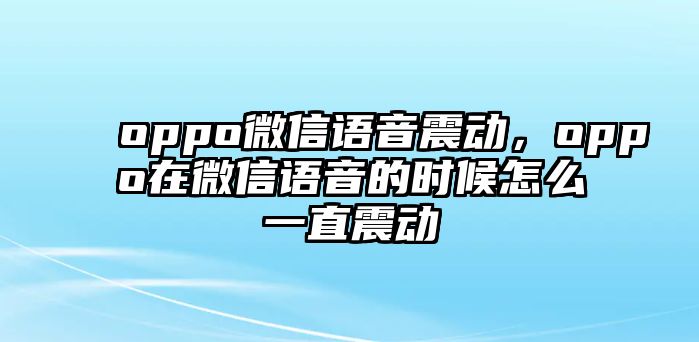 oppo微信语音震动，oppo在微信语音的时候怎么一直震动